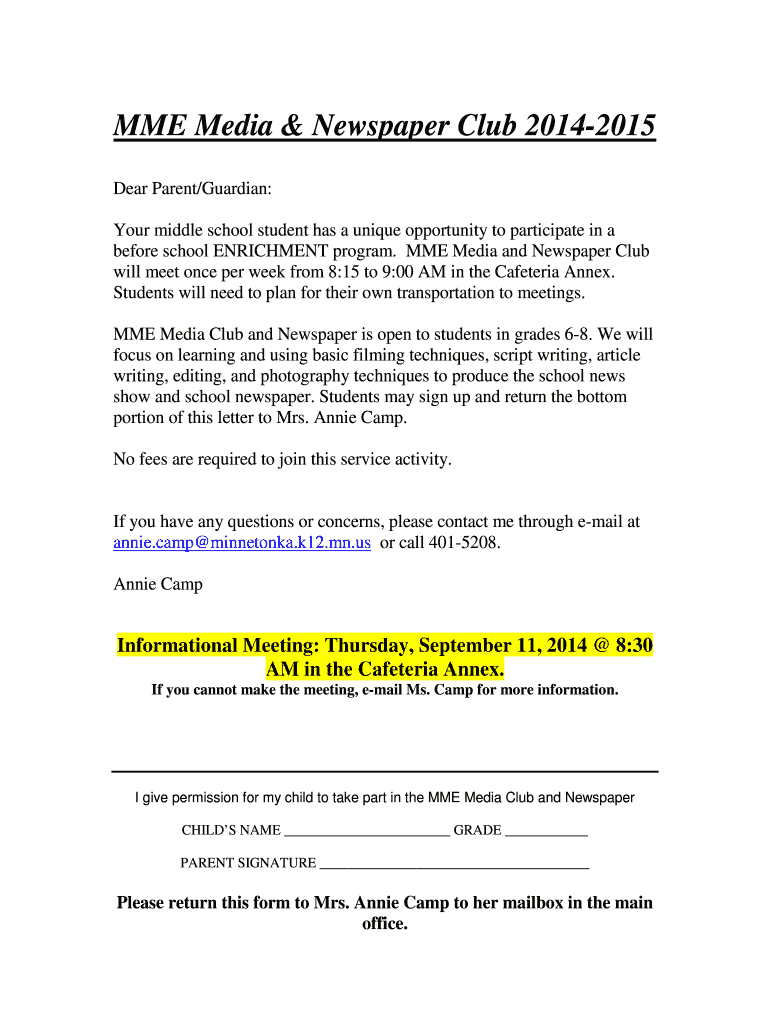 MME Media & Newspaper Club 2014-2015

Dear Parent/Guardian:

Your middle school student has a unique opportunity to participate in a before school ENRICHMENT program. MME Media and Newspaper Club will meet once per week from 8:15 to 9:00 AM in the Cafeteria Annex. Students will need to plan for their own transportation to meetings.

MME Media Club and Newspaper is open to students in grades 6-8. We will focus on learning and using basic filming techniques, script writing, article writing, editing, and photography techniques to produce the school news show and school newspaper. Students may sign up and return the bottom portion of this letter to Mrs. Annie Camp.

No fees are required to join this service activity.

If you have any questions or concerns, please contact me through e-mail at annie.camp@minnetonka.k12.mn.us or call 401-5208.

Annie Camp

Informational Meeting: Thursday, September 11, 2014 @ 8:30 AM in the Cafeteria Annex.

If you cannot make the meeting, e-mail Ms. Camp for more information.

I give permission for my child to take part in the MME Media Club and Newspaper

CHILD'S NAME ______________________ GRADE ___________

PARENT SIGNATURE ____________________________________

Please return this form to Mrs. Annie Camp to her mailbox in the main office.